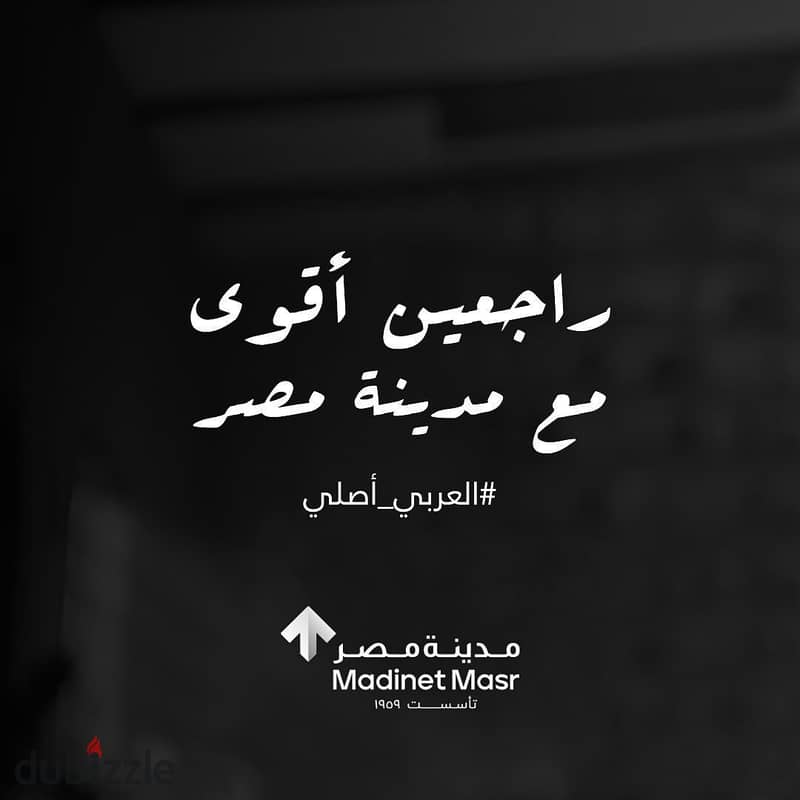 راجعين أقوى
مع مدينة مصر

#العربي_أصلي

مدينة مصر
Madinet Masr
تأسست ١٩٥٩

dubizzle